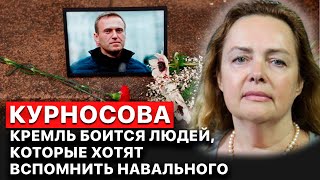 КУРНОСОВА
КРЕМЛЬ БОИТСЯ ЛЮДЕЙ, КОТОРЫЕ ХОТЯТ ВСПОМНИТЬ НАВАЛЬНОГО